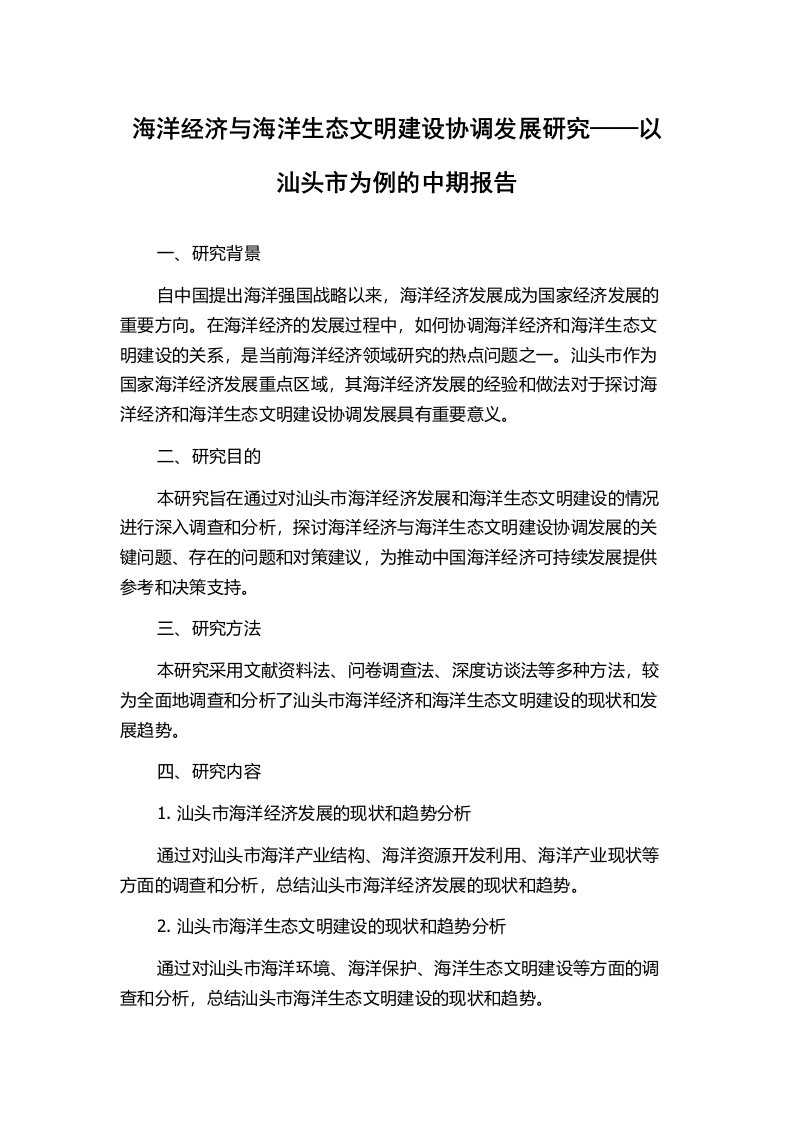 海洋经济与海洋生态文明建设协调发展研究——以汕头市为例的中期报告

一、研究背景

自中国提出海洋强国战略以来，海洋经济发展成为国家经济发展的重要方向。在海洋经济的发展过程中，如何协调海洋经济和海洋生态文明建设的关系，是当前海洋经济领域研究的热点问题之一。汕头市作为国家海洋经济发展重点区域，其海洋经济发展的经验和做法对于探讨海洋经济和海洋生态文明建设协调发展具有重要意义。

二、研究目的

本研究旨在通过对汕头市海洋经济发展和海洋生态文明建设的情况进行深入调查和分析，探讨海洋经济与海洋生态文明建设协调发展的关键问题、存在的问题和对策建议，为推动中国海洋经济可持续发展提供参考和决策支持。

三、研究方法

本研究采用文献资料法、问卷调查法、深度访谈法等多种方法，较为全面地调查和分析了汕头市海洋经济和海洋生态文明建设的现状和发展趋势。

四、研究内容

1. 汕头市海洋经济发展的现状和趋势分析

通过对汕头市海洋产业结构、海洋资源开发利用、海洋产业现状等方面的调查和分析，总结汕头市海洋经济发展的现状和趋势。

2. 汕头市海洋生态文明建设的现状和趋势分析

通过对汕头市海洋环境、海洋保护、海洋生态文明建设等方面的调查和分析，总结汕头市海洋生态文明建设的现状和趋势。